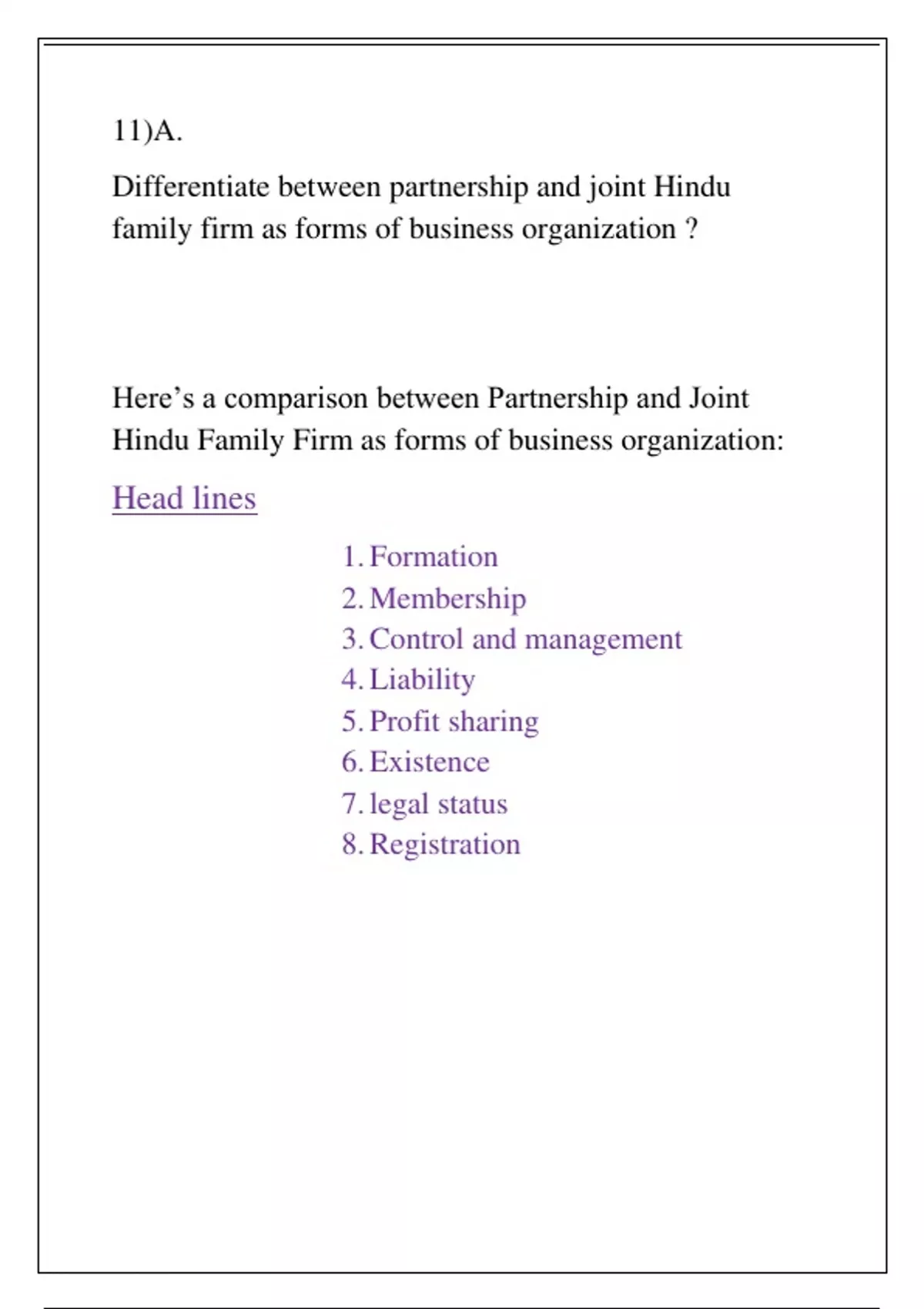 11)A.

Differentiate between partnership and joint Hindu family firm as forms of business organization ?

Here's a comparison between Partnership and Joint Hindu Family Firm as forms of business organization:

Head lines

1. Formation
2. Membership
3. Control and management
4. Liability
5. Profit sharing
6. Existence
7. legal status
8. Registration